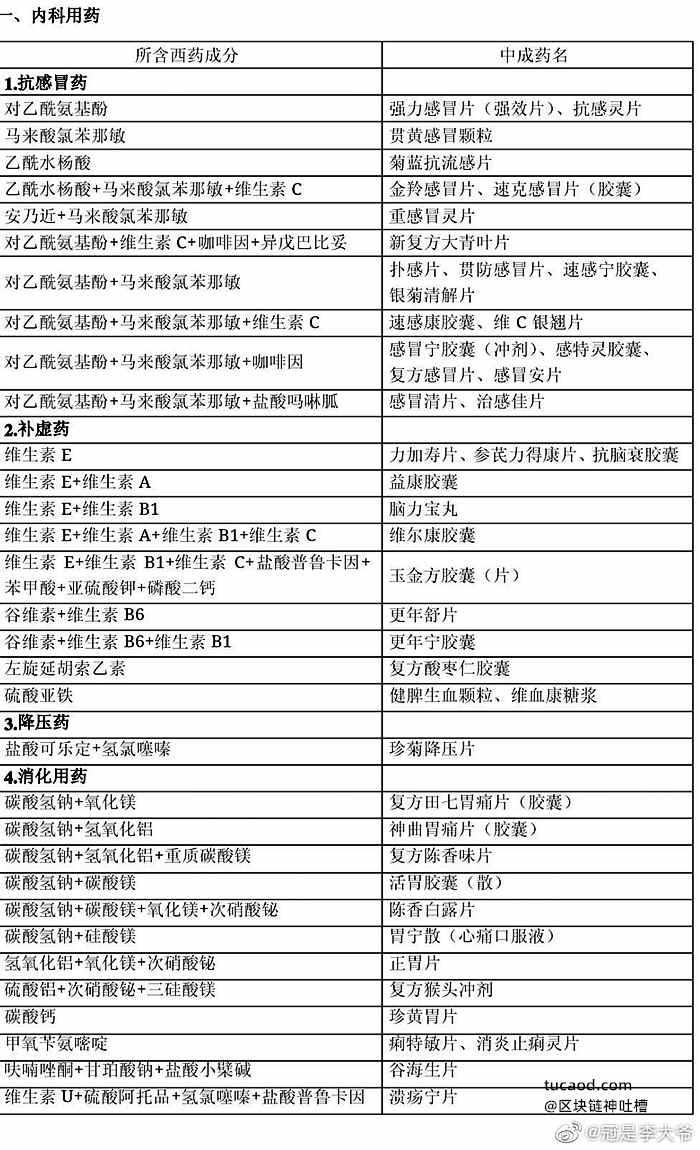 一、内科用药

| 所含西药成分 | 中成药名 |
|---|---|
| **1.抗感冒药** | |
| 对乙酰氨基酚 | 强力感冒片（强效片）、抗感灵片 |
| 马来酸氯苯那敏 | 贯黄感冒颗粒 |
| 乙酰水杨酸 | 菊蓝抗流感片 |
| 乙酰水杨酸+马来酸氯苯那敏+维生素 C | 金羚感冒片、速克感冒片（胶囊） |
| 安乃近+马来酸氯苯那敏 | 重感冒灵片 |
| 对乙酰氨基酚+维生素 C+咖啡因+异戊巴比妥 | 新复方大青叶片 |
| 对乙酰氨基酚+马来酸氯苯那敏 | 扑感片、贯防感冒片、速感宁胶囊、银菊清解片 |
| 对乙酰氨基酚+马来酸氯苯那敏+维生素 C | 速感康胶囊、维 C 银翘片 |
| 对乙酰氨基酚+马来酸氯苯那敏+咖啡因 | 感冒宁胶囊（冲剂）、感特灵胶囊、复方感冒片、感冒安片 |
| 对乙酰氨基酚+马来酸氯苯那敏+盐酸吗啉胍 | 感冒清片、治感佳片 |
| **2.补虚药** | |
| 维生素 E | 力加寿片、参芪力得康片、抗脑衰胶囊 |
| 维生素 E+维生素 A | 益康胶囊 |
| 维生素 E+维生素 B1 | 脑力宝丸 |
| 维生素 E+维生素 A+维生素 B1+维生素 C | 维尔康胶囊 |
| 维生素 E+维生素 B1+维生素 C+盐酸普鲁卡因+苯甲酸+亚硫酸钾+磷酸二钙 | 玉金方胶囊（片） |
| 谷维素+维生素 B6 | 更年舒片 |
| 谷维素+维生素 B6+维生素 B1 | 更年宁胶囊 |
| 左旋延胡索乙素 | 复方酸枣仁胶囊 |
| 硫酸亚铁 | 健脾生血颗粒、维血康糖浆 |
| **3.降压药** | |
| 盐酸可乐定+氢氯噻嗪 | 珍菊降压片 |
| **4.消化用药** | |
| 碳酸氢钠+氧化镁 | 复方田七胃痛片（胶囊） |
| 碳酸氢钠+氢氧化铝 | 神曲胃痛片（胶囊） |
| 碳酸氢钠+氢氧化铝+重质碳酸镁 | 复方陈香味片 |
| 碳酸氢钠+碳酸镁 | 活胃胶囊（散） |
| 碳酸氢钠+碳酸镁+氧化镁+次硝酸铋 | 陈香白露片 |
| 碳酸氢钠+硅酸镁 | 胃宁散（心痛口服液） |
| 氢氧化铝+氧化镁+次硝酸铋 | 正胃片 |
| 硫酸铝+次硝酸铋+三硅酸镁 | 复方猴头冲剂 |
| 碳酸钙 | 珍黄胃片 |
| 甲氧苄氨嘧啶 | 痢特敏片、消炎止痢灵片 |
| 呋喃唑酮+甘珀酸钠+盐酸小檗碱 | 谷海生片 |
| 维生素 U+硫酸阿托品+氢氯噻嗪+盐酸普鲁卡因 | 溃疡宁片 |

tucaod.com
@区块链神吐槽
@冠是李大爷